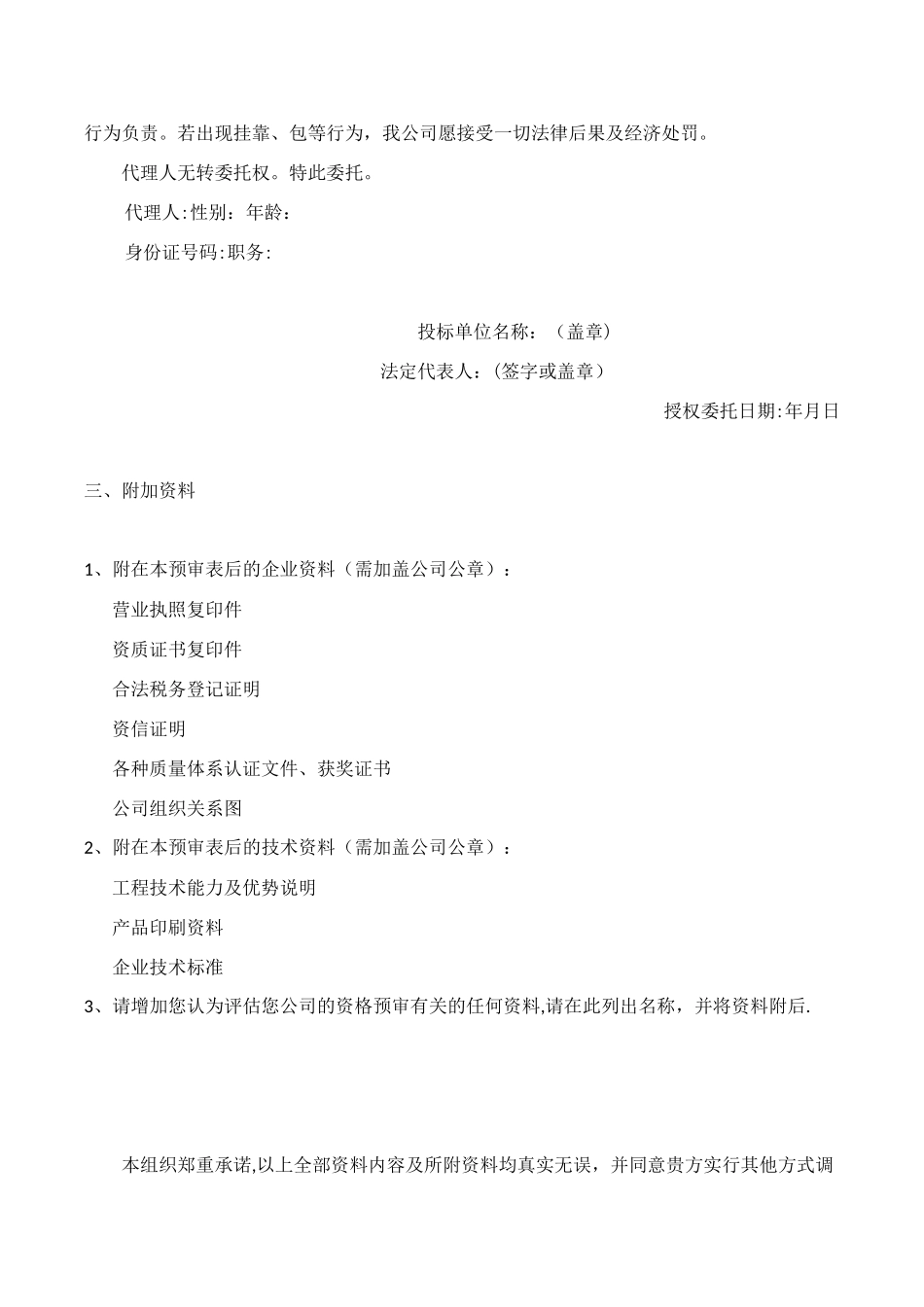 行为负责。若出现挂靠、包等行为，我公司愿接受一切法律后果及经济处罚。

代理人无转委托权。特此委托。

代理人:性别：年龄：

身份证号码:职务:

投标单位名称：（盖章）

法定代表人：(签字或盖章）

授权委托日期:年月日

三、附加资料

1、附在本预审表后的企业资料（需加盖公司公章）：

营业执照复印件

资质证书复印件

合法税务登记证明

资信证明

各种质量体系认证文件、获奖证书

公司组织关系图

2、附在本预审表后的技术资料（需加盖公司公章）：

工程技术能力及优势说明

产品印刷资料

企业技术标准

3、请增加您认为评估您公司的资格预审有关的任何资料,请在此列出名称，并将资料附后.

本组织郑重承诺,以上全部资料内容及所附资料均真实无误，并同意贵方实行其他方式调